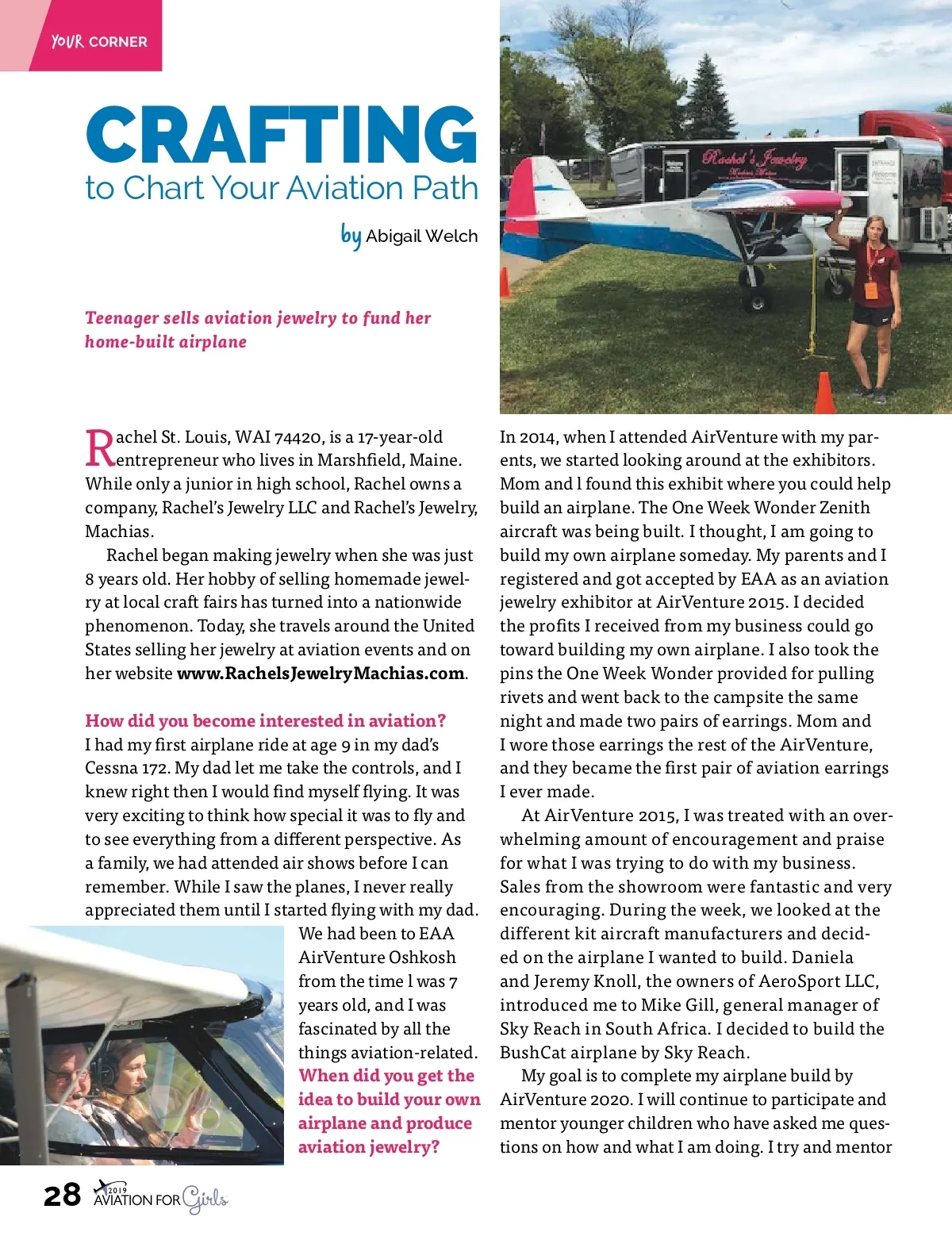 YOUR CORNER

CRAFTING
to Chart Your Aviation Path

by Abigail Welch

Teenager sells aviation jewelry to fund her home-built airplane

Rachel's Jewelry

Rachel St. Louis, WAI 74420, is a 17-year-old entrepreneur who lives in Marshfield, Maine. While only a junior in high school, Rachel owns a company, Rachel's Jewelry LLC and Rachel's Jewelry, Machias.

Rachel began making jewelry when she was just 8 years old. Her hobby of selling homemade jewelry at local craft fairs has turned into a nationwide phenomenon. Today, she travels around the United States selling her jewelry at aviation events and on her website www.RachelsJewelryMachias.com.

How did you become interested in aviation?
I had my first airplane ride at age 9 in my dad's Cessna 172. My dad let me take the controls, and I knew right then I would find myself flying. It was very exciting to think how special it was to fly and to see everything from a different perspective. As a family, we had attended air shows before I can remember. While I saw the planes, I never really appreciated them until I started flying with my dad. We had been to EAA AirVenture Oshkosh from the time l was 7 years old, and I was fascinated by all the things aviation-related.

When did you get the idea to build your own airplane and produce aviation jewelry?
In 2014, when I attended AirVenture with my parents, we started looking around at the exhibitors. Mom and l found this exhibit where you could help build an airplane. The One Week Wonder Zenith aircraft was being built. I thought, I am going to build my own airplane someday. My parents and I registered and got accepted by EAA as an aviation jewelry exhibitor at AirVenture 2015. I decided the profits I received from my business could go toward building my own airplane. I also took the pins the One Week Wonder provided for pulling rivets and went back to the campsite the same night and made two pairs of earrings. Mom and I wore those earrings the rest of the AirVenture, and they became the first pair of aviation earrings I ever made.

At AirVenture 2015, I was treated with an overwhelming amount of encouragement and praise for what I was trying to do with my business. Sales from the showroom were fantastic and very encouraging. During the week, we looked at the different kit aircraft manufacturers and decided on the airplane I wanted to build. Daniela and Jeremy Knoll, the owners of AeroSport LLC, introduced me to Mike Gill, general manager of Sky Reach in South Africa. I decided to build the BushCat airplane by Sky Reach.

My goal is to complete my airplane build by AirVenture 2020. I will continue to participate and mentor younger children who have asked me questions on how and what I am doing. I try and mentor

28 2019 AVIATION FOR Girls